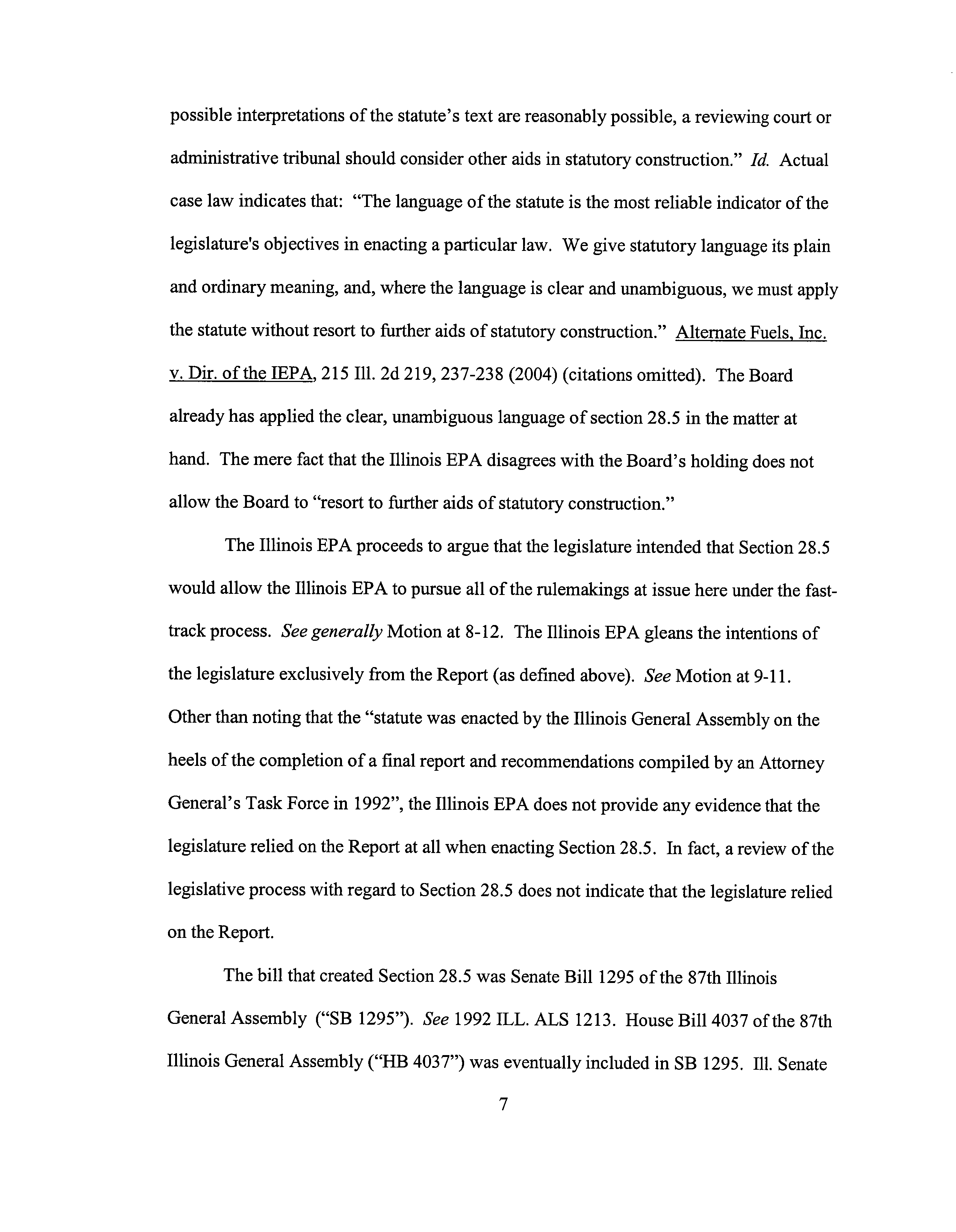 possible interpretations of the statute's text are reasonably possible, a reviewing court or administrative tribunal should consider other aids in statutory construction." Id. Actual case law indicates that: "The language of the statute is the most reliable indicator of the legislature's objectives in enacting a particular law. We give statutory language its plain and ordinary meaning, and, where the language is clear and unambiguous, we must apply the statute without resort to further aids of statutory construction." Alternate Fuels, Inc. v. Dir. of the IEPA, 215 Ill. 2d 219, 237-238 (2004) (citations omitted). The Board already has applied the clear, unambiguous language of section 28.5 in the matter at hand. The mere fact that the Illinois EPA disagrees with the Board's holding does not allow the Board to "resort to further aids of statutory construction."

The Illinois EPA proceeds to argue that the legislature intended that Section 28.5 would allow the Illinois EPA to pursue all of the rulemakings at issue here under the fast-track process. See generally Motion at 8-12. The Illinois EPA gleans the intentions of the legislature exclusively from the Report (as defined above). See Motion at 9-11. Other than noting that the "statute was enacted by the Illinois General Assembly on the heels of the completion of a final report and recommendations compiled by an Attorney General's Task Force in 1992", the Illinois EPA does not provide any evidence that the legislature relied on the Report at all when enacting Section 28.5. In fact, a review of the legislative process with regard to Section 28.5 does not indicate that the legislature relied on the Report.

The bill that created Section 28.5 was Senate Bill 1295 of the 87th Illinois General Assembly ("SB 1295"). See 1992 ILL. ALS 1213. House Bill 4037 of the 87th Illinois General Assembly ("HB 4037") was eventually included in SB 1295. Ill. Senate

7